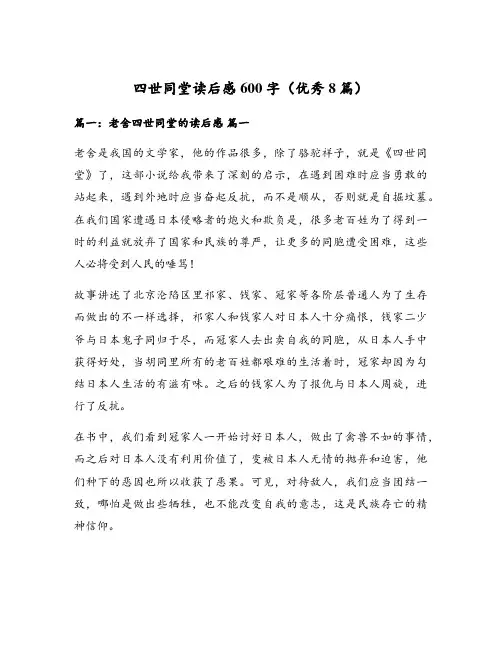 四世同堂读后感600字（优秀8篇）

篇一：老舍四世同堂的读后感 篇一

老舍是我国的文学家，他的作品很多，除了骆驼祥子，就是《四世同堂》了，这部小说给我带来了深刻的启示，在遇到困难时应当勇敢的站起来，遇到外地时应当奋起反抗，而不是顺从，否则就是自掘坟墓。在我们国家遭遇日本侵略者的炮火和欺负是，很多老百姓为了得到一时的利益就放弃了国家和民族的尊严，让更多的同胞遭受困难，这些人必将受到人民的唾骂！

故事讲述了北京沦陷区里祁家、钱家、冠家等各阶层普通人为了生存而做出的不一样选择，祁家人和钱家人对日本人十分痛恨，钱家二少爷与日本鬼子同归于尽，而冠家人去出卖自我的同胞，从日本人手中获得好处，当胡同里所有的老百姓都艰难的生活着时，冠家却因为勾结日本人生活的有滋有味。之后的钱家人为了报仇与日本人周旋，进行了反抗。

在书中，我们看到冠家人一开始讨好日本人，做出了禽兽不如的事情，而之后对日本人没有利用价值了，变被日本人无情的抛弃和迫害，他们种下的恶因也所以收获了恶果。可见，对待敌人，我们应当团结一致，哪怕是做出些牺牲，也不能改变自我的意志，这是民族存亡的精神信仰。